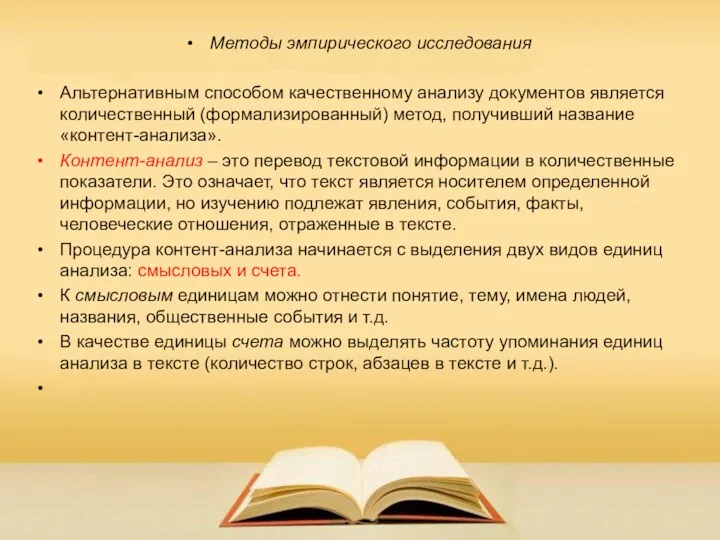 • Методы эмпирического исследования

• Альтернативным способом качественному анализу документов является количественный (формализированный) метод, получивший название «контент-анализа».

• Контент-анализ – это перевод текстовой информации в количественные показатели. Это означает, что текст является носителем определенной информации, но изучению подлежат явления, события, факты, человеческие отношения, отраженные в тексте.

• Процедура контент-анализа начинается с выделения двух видов единиц анализа: смысловых и счета.

• К смысловым единицам можно отнести понятие, тему, имена людей, названия, общественные события и т.д.

• В качестве единицы счета можно выделять частоту упоминания единиц анализа в тексте (количество строк, абзацев в тексте и т.д.).

•